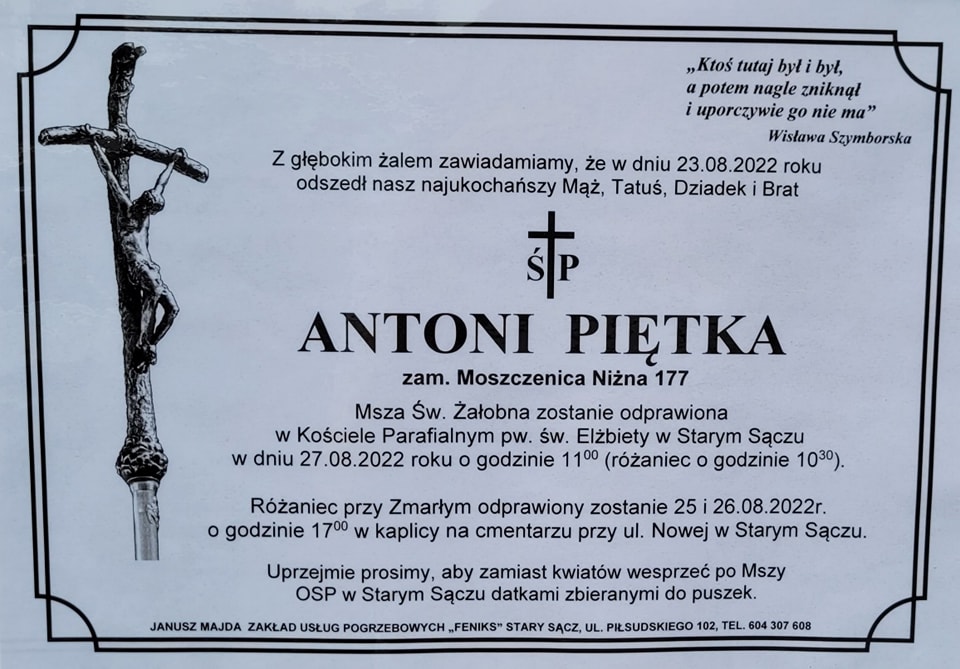 „Ktoś tutaj był i był,
a potem nagle zniknął
i uporczywie go nie ma”
Wisława Szymborska

Z głębokim żalem zawiadamiamy, że w dniu 23.08.2022 roku odszedł nasz najukochańszy Mąż, Tatuś, Dziadek i Brat

ŚP

ANTONI PIĘTKA

zam. Moszczenica Niżna 177

Msza Św. Żałobna zostanie odprawiona
w Kościele Parafialnym pw. św. Elżbiety w Starym Sączu
w dniu 27.08.2022 roku o godzinie $11^{00}$ (różaniec o godzinie $10^{30}$).

Różaniec przy Zmarłym odprawiony zostanie 25 i 26.08.2022r.
o godzinie $17^{00}$ w kaplicy na cmentarzu przy ul. Nowej w Starym Sączu.

Uprzejmie prosimy, aby zamiast kwiatów wesprzeć po Mszy
OSP w Starym Sączu datkami zbieranymi do puszek.

JANUSZ MAJDA ZAKŁAD USŁUG POGRZEBOWYCH „FENIKS” STARY SĄCZ, UL. PIŁSUDSKIEGO 102, TEL. 604 307 608